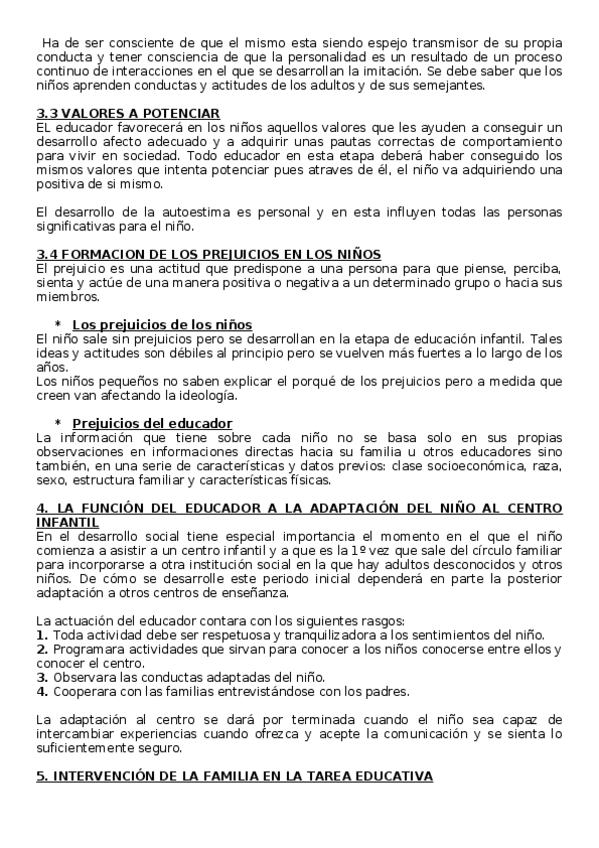 Ha de ser consciente de que el mismo esta siendo espejo transmisor de su propia conducta y tener consciencia de que la personalidad es un resultado de un proceso continuo de interacciones en el que se desarrollan la imitación. Se debe saber que los niños aprenden conductas y actitudes de los adultos y de sus semejantes.

3.3 VALORES A POTENCIAR
EL educador favorecerá en los niños aquellos valores que les ayuden a conseguir un desarrollo afecto adecuado y a adquirir unas pautas correctas de comportamiento para vivir en sociedad. Todo educador en esta etapa deberá haber conseguido los mismos valores que intenta potenciar pues atraves de él, el niño va adquiriendo una positiva de si mismo.

El desarrollo de la autoestima es personal y en esta influyen todas las personas significativas para el niño.

3.4 FORMACION DE LOS PREJUICIOS EN LOS NIÑOS
El prejuicio es una actitud que predispone a una persona para que piense, perciba, sienta y actúe de una manera positiva o negativa a un determinado grupo o hacia sus miembros.

* Los prejuicios de los niños
El niño sale sin prejuicios pero se desarrollan en la etapa de educación infantil. Tales ideas y actitudes son débiles al principio pero se vuelven más fuertes a lo largo de los años.
Los niños pequeños no saben explicar el porqué de los prejuicios pero a medida que creen van afectando la ideología.

* Prejuicios del educador
La información que tiene sobre cada niño no se basa solo en sus propias observaciones en informaciones directas hacia su familia u otros educadores sino también, en una serie de características y datos previos: clase socioeconómica, raza, sexo, estructura familiar y características físicas.

4. LA FUNCIÓN DEL EDUCADOR A LA ADAPTACIÓN DEL NIÑO AL CENTRO INFANTIL
En el desarrollo social tiene especial importancia el momento en el que el niño comienza a asistir a un centro infantil y a que es la 1º vez que sale del círculo familiar para incorporarse a otra institución social en la que hay adultos desconocidos y otros niños. De cómo se desarrolle este periodo inicial dependerá en parte la posterior adaptación a otros centros de enseñanza.

La actuación del educador contara con los siguientes rasgos:
1. Toda actividad debe ser respetuosa y tranquilizadora a los sentimientos del niño.
2. Programara actividades que sirvan para conocer a los niños conocerse entre ellos y conocer el centro.
3. Observara las conductas adaptadas del niño.
4. Cooperara con las familias entrevistándose con los padres.

La adaptación al centro se dará por terminada cuando el niño sea capaz de intercambiar experiencias cuando ofrezca y acepte la comunicación y se sienta lo suficientemente seguro.

5. INTERVENCIÓN DE LA FAMILIA EN LA TAREA EDUCATIVA